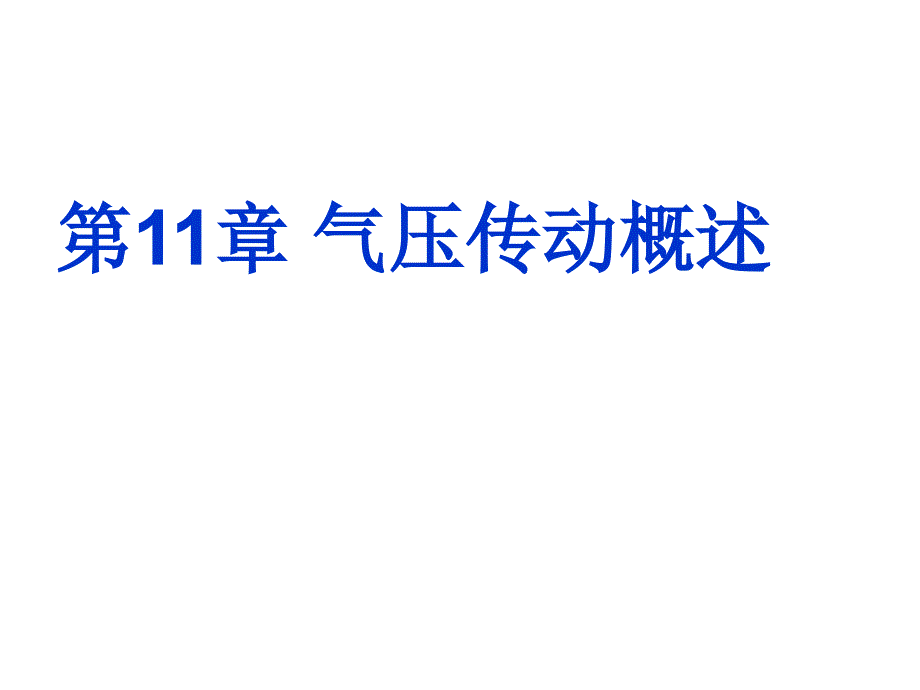 第11章 气压传动概述